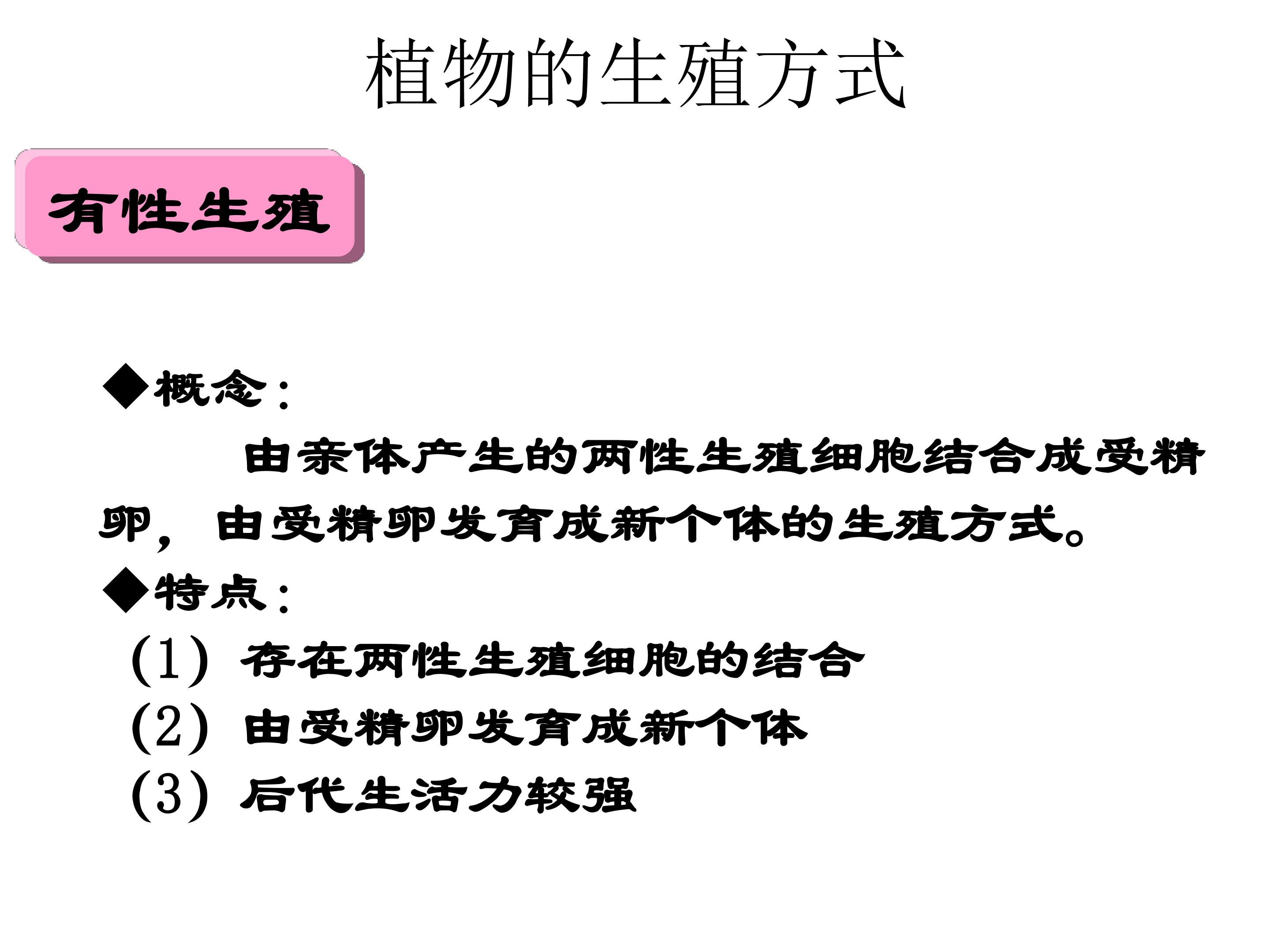 植物的生殖方式

有性生殖

◆概念：

由亲体产生的两性生殖细胞结合成受精卵，由受精卵发育成新个体的生殖方式。

◆特点：

(1)存在两性生殖细胞的结合

(2)由受精卵发育成新个体

(3)后代生活力较强